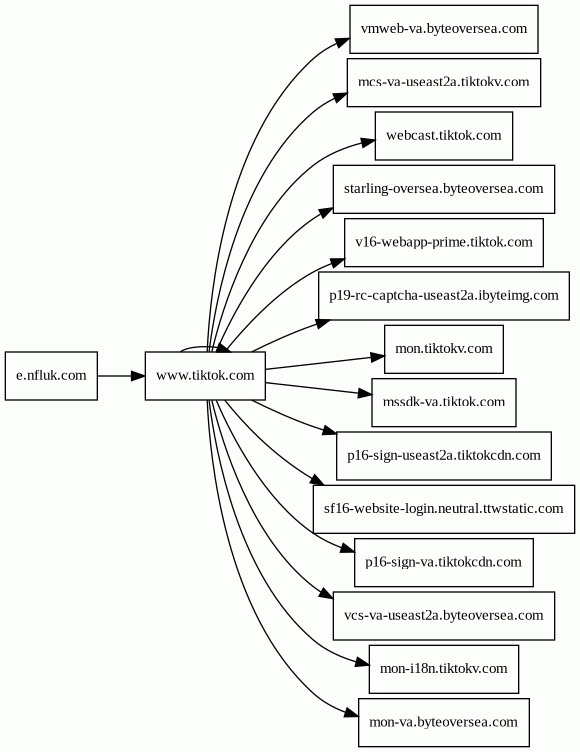 e.nfluk.com

www.tiktok.com

vmweb-va.byteoversea.com

mcs-va-useast2a.tiktokv.com

webcast.tiktok.com

starling-oversea.byteoversea.com

v16-webapp-prime.tiktok.com

p19-rc-captcha-useast2a.ibyteimg.com

mon.tiktokv.com

mssdk-va.tiktok.com

p16-sign-useast2a.tiktokcdn.com

sf16-website-login.neutral.ttwstatic.com

p16-sign-va.tiktokcdn.com

vcs-va-useast2a.byteoversea.com

mon-i18n.tiktokv.com

mon-va.byteoversea.com